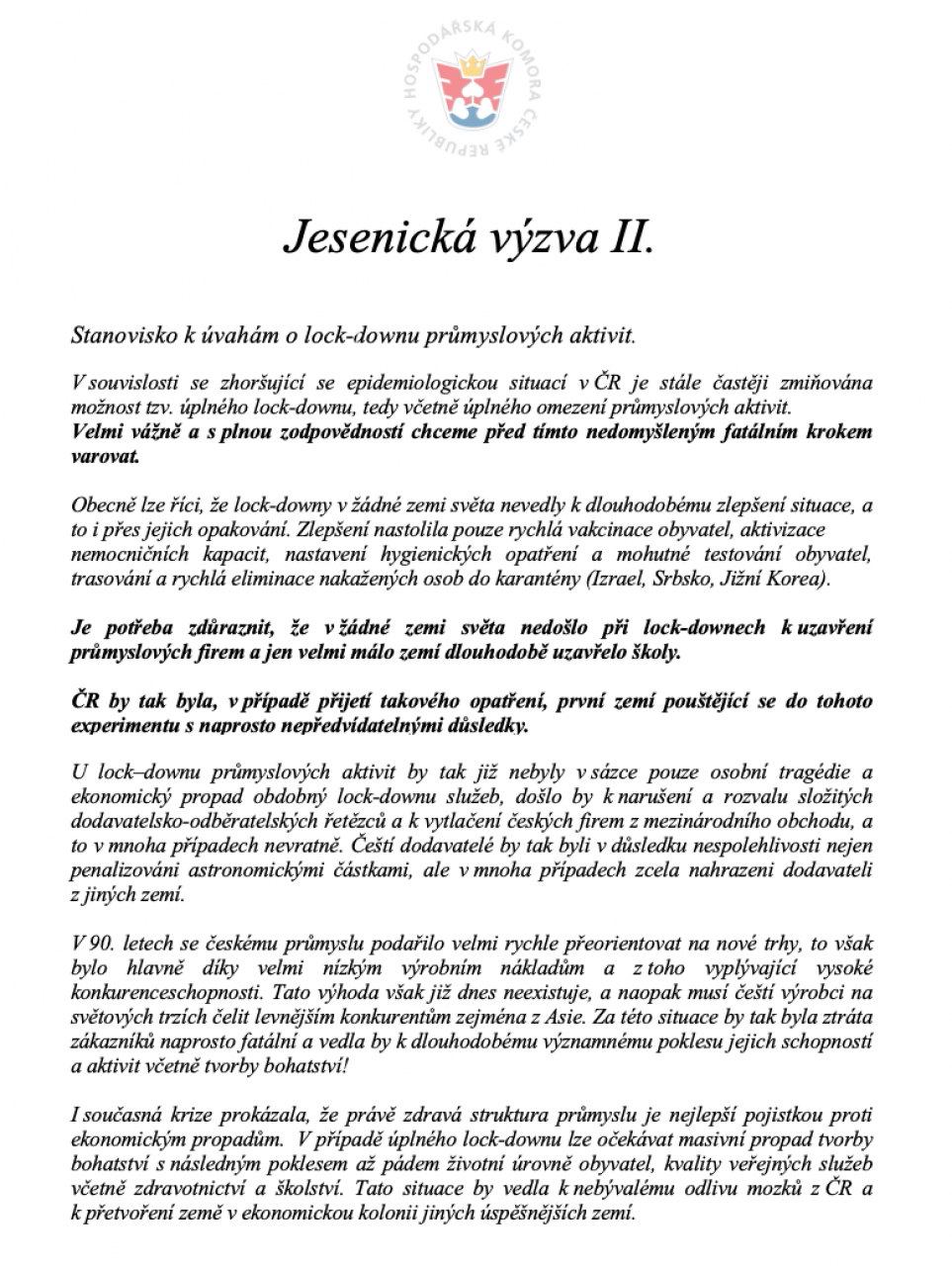 HOSPODÁŘSKÁ KOMORA ČESKÉ REPUBLIKY

Jesenická výzva II.

Stanovisko k úvahám o lock-downu průmyslových aktivit.

V souvislosti se zhoršující se epidemiologickou situací v ČR je stále častěji zmiňována možnost tzv. úplného lock-downu, tedy včetně úplného omezení průmyslových aktivit.
Velmi vážně a s plnou zodpovědností chceme před tímto nedomyšleným fatálním krokem varovat.

Obecně lze říci, že lock-downy v žádné zemi světa nevedly k dlouhodobému zlepšení situace, a to i přes jejich opakování. Zlepšení nastolila pouze rychlá vakcinace obyvatel, aktivizace nemocničních kapacit, nastavení hygienických opatření a mohutné testování obyvatel, trasování a rychlá eliminace nakažených osob do karantény (Izrael, Srbsko, Jižní Korea).

Je potřeba zdůraznit, že v žádné zemi světa nedošlo při lock-downech k uzavření průmyslových firem a jen velmi málo zemí dlouhodobě uzavřelo školy.

ČR by tak byla, v případě přijetí takového opatření, první zemí pouštějící se do tohoto experimentu s naprosto nepředvídatelnými důsledky.

U lock–downu průmyslových aktivit by tak již nebyly v sázce pouze osobní tragédie a ekonomický propad obdobný lock-downu služeb, došlo by k narušení a rozvalu složitých dodavatelsko-odběratelských řetězců a k vytlačení českých firem z mezinárodního obchodu, a to v mnoha případech nevratně. Čeští dodavatelé by tak byli v důsledku nespolehlivosti nejen penalizováni astronomickými částkami, ale v mnoha případech zcela nahrazeni dodavateli z jiných zemí.

V 90. letech se českému průmyslu podařilo velmi rychle přeorientovat na nové trhy, to však bylo hlavně díky velmi nízkým výrobním nákladům a z toho vyplývající vysoké konkurenceschopnosti. Tato výhoda však již dnes neexistuje, a naopak musí čeští výrobci na světových trzích čelit levnějším konkurentům zejména z Asie. Za této situace by tak byla ztráta zákazníků naprosto fatální a vedla by k dlouhodobému významnému poklesu jejich schopností a aktivit včetně tvorby bohatství!

I současná krize prokázala, že právě zdravá struktura průmyslu je nejlepší pojistkou proti ekonomickým propadům. V případě úplného lock-downu lze očekávat masivní propad tvorby bohatství s následným poklesem až pádem životní úrovně obyvatel, kvality veřejných služeb včetně zdravotnictví a školství. Tato situace by vedla k nebývalému odlivu mozků z ČR a k přetvoření země v ekonomickou kolonii jiných úspěšnějších zemí.